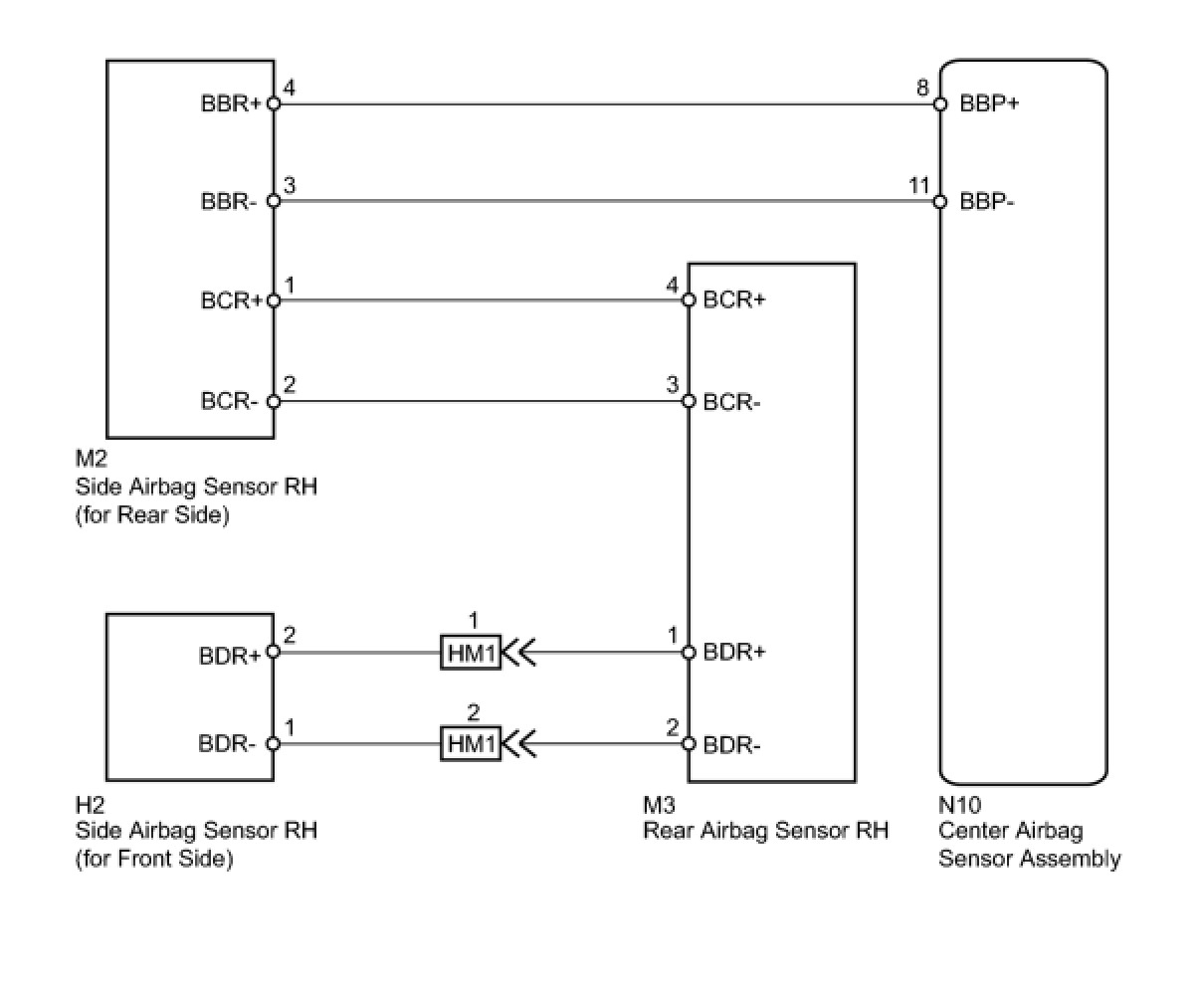 BBR+ 4
8 BBP+
BBR- 3
11 BBP-
BCR+ 1
4 BCR+
BCR- 2
3 BCR-

M2
Side Airbag Sensor RH
(for Rear Side)

BDR+ 2
1
HM1
1 BDR+
BDR- 1
2
HM1
2 BDR-

H2
Side Airbag Sensor RH
(for Front Side)

M3
Rear Airbag Sensor RH

N10
Center Airbag
Sensor Assembly